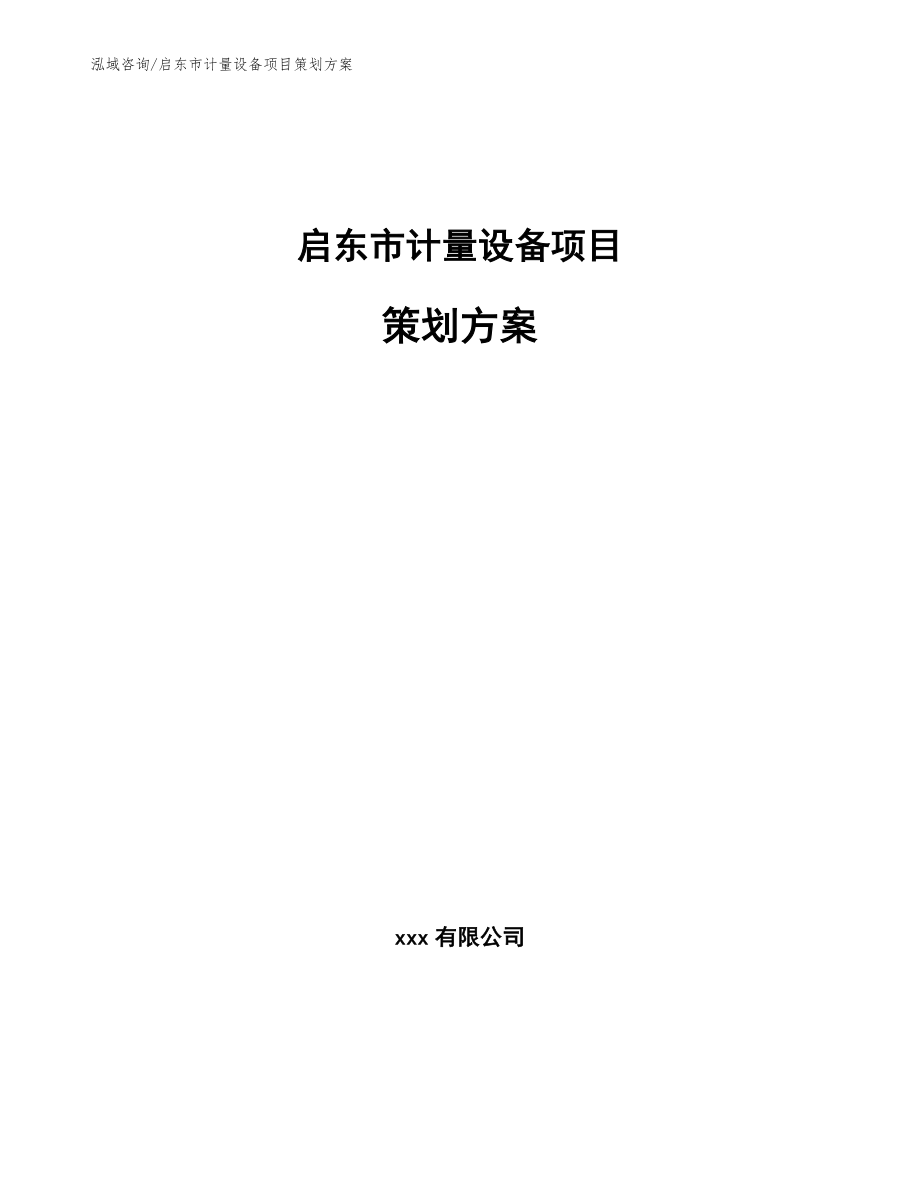 泓域咨询/启东市计量设备项目策划方案

启东市计量设备项目

策划方案

xxx 有限公司